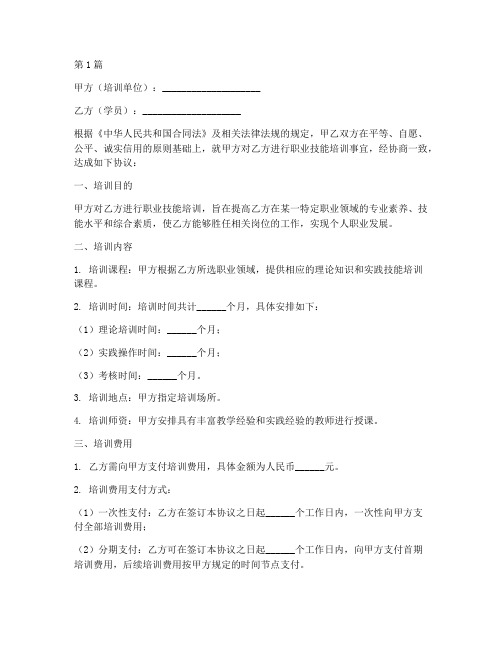 第1篇

甲方（培训单位）：____________________

乙方（学员）：____________________

根据《中华人民共和国合同法》及相关法律法规的规定，甲乙双方在平等、自愿、公平、诚实信用的原则基础上，就甲方对乙方进行职业技能培训事宜，经协商一致，达成如下协议：

一、培训目的

甲方对乙方进行职业技能培训，旨在提高乙方在某一特定职业领域的专业素养、技能水平和综合素质，使乙方能够胜任相关岗位的工作，实现个人职业发展。

二、培训内容

1. 培训课程：甲方根据乙方所选职业领域，提供相应的理论知识和实践技能培训课程。

2. 培训时间：培训时间共计______个月，具体安排如下：

（1）理论培训时间：______个月；

（2）实践操作时间：______个月；

（3）考核时间：______个月。

3. 培训地点：甲方指定培训场所。

4. 培训师资：甲方安排具有丰富教学经验和实践经验的教师进行授课。

三、培训费用

1. 乙方需向甲方支付培训费用，具体金额为人民币______元。

2. 培训费用支付方式：

（1）一次性支付：乙方在签订本协议之日起______个工作日内，一次性向甲方支付全部培训费用；

（2）分期支付：乙方可在签订本协议之日起______个工作日内，向甲方支付首期培训费用，后续培训费用按甲方规定的时间节点支付。